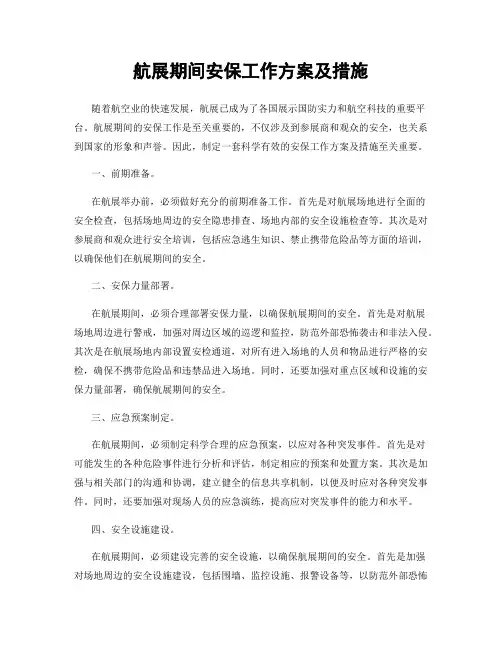 航展期间安保工作方案及措施

随着航空业的快速发展，航展已成为了各国展示国防实力和航空科技的重要平台。航展期间的安保工作是至关重要的，不仅涉及到参展商和观众的安全，也关系到国家的形象和声誉。因此，制定一套科学有效的安保工作方案及措施至关重要。

一、前期准备。

在航展举办前，必须做好充分的前期准备工作。首先是对航展场地进行全面的安全检查，包括场地周边的安全隐患排查、场地内部的安全设施检查等。其次是对参展商和观众进行安全培训，包括应急逃生知识、禁止携带危险品等方面的培训，以确保他们在航展期间的安全。

二、安保力量部署。

在航展期间，必须合理部署安保力量，以确保航展期间的安全。首先是对航展场地周边进行警戒，加强对周边区域的巡逻和监控，防范外部恐怖袭击和非法入侵。其次是在航展场地内部设置安检通道，对所有进入场地的人员和物品进行严格的安检，确保不携带危险品和违禁品进入场地。同时，还要加强对重点区域和设施的安保力量部署，确保航展期间的安全。

三、应急预案制定。

在航展期间，必须制定科学合理的应急预案，以应对各种突发事件。首先是对可能发生的各种危险事件进行分析和评估，制定相应的预案和处置方案。其次是加强与相关部门的沟通和协调，建立健全的信息共享机制，以便及时应对各种突发事件。同时，还要加强对现场人员的应急演练，提高应对突发事件的能力和水平。

四、安全设施建设。

在航展期间，必须建设完善的安全设施，以确保航展期间的安全。首先是加强对场地周边的安全设施建设，包括围墙、监控设施、报警设备等，以防范外部恐怖